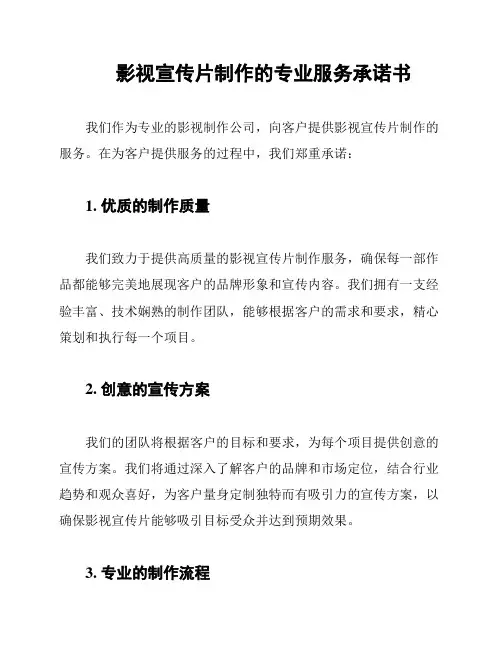 影视宣传片制作的专业服务承诺书

我们作为专业的影视制作公司，向客户提供影视宣传片制作的服务。在为客户提供服务的过程中，我们郑重承诺：

1. 优质的制作质量

我们致力于提供高质量的影视宣传片制作服务，确保每一部作品都能够完美地展现客户的品牌形象和宣传内容。我们拥有一支经验丰富、技术娴熟的制作团队，能够根据客户的需求和要求，精心策划和执行每一个项目。

2. 创意的宣传方案

我们的团队将根据客户的目标和要求，为每个项目提供创意的宣传方案。我们将通过深入了解客户的品牌和市场定位，结合行业趋势和观众喜好，为客户量身定制独特而有吸引力的宣传方案，以确保影视宣传片能够吸引目标受众并达到预期效果。

3. 专业的制作流程